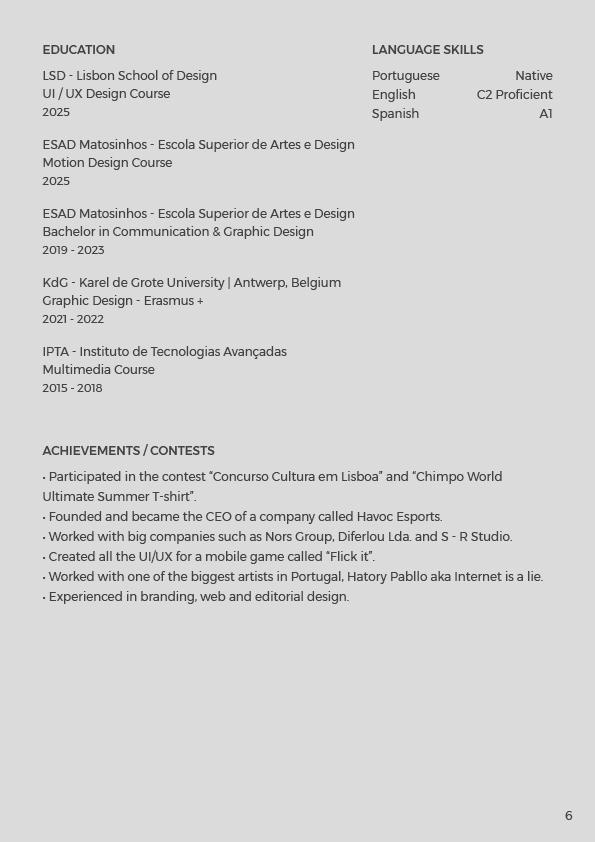 EDUCATION

LSD - Lisbon School of Design
UI / UX Design Course
2025

ESAD Matosinhos - Escola Superior de Artes e Design
Motion Design Course
2025

ESAD Matosinhos - Escola Superior de Artes e Design
Bachelor in Communication & Graphic Design
2019 - 2023

KdG - Karel de Grote University | Antwerp, Belgium
Graphic Design - Erasmus +
2021 - 2022

IPTA - Instituto de Tecnologias Avançadas
Multimedia Course
2015 - 2018

LANGUAGE SKILLS

| Portuguese | Native |
|---|---|
| English | C2 Proficient |
| Spanish | A1 |

ACHIEVEMENTS / CONTESTS

• Participated in the contest "Concurso Cultura em Lisboa" and "Chimpo World Ultimate Summer T-shirt".
• Founded and became the CEO of a company called Havoc Esports.
• Worked with big companies such as Nors Group, Diferlou Lda. and S - R Studio.
• Created all the UI/UX for a mobile game called "Flick it".
• Worked with one of the biggest artists in Portugal, Hatory Pabllo aka Internet is a lie.
• Experienced in branding, web and editorial design.

6